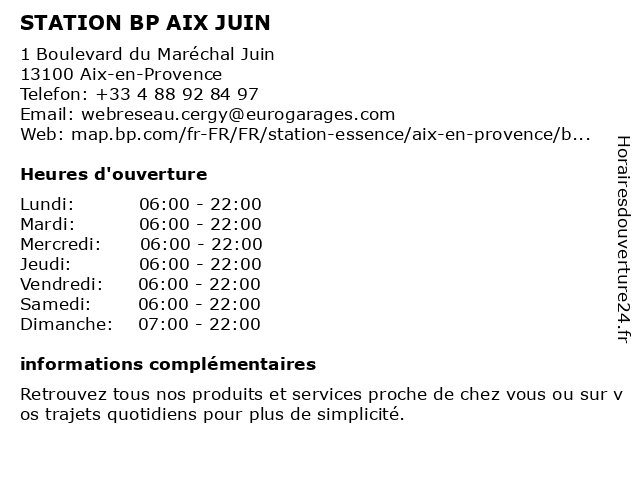 STATION BP AIX JUIN

1 Boulevard du Maréchal Juin
13100 Aix-en-Provence
Telefon: +33 4 88 92 84 97
Email: webreseau.cergy@eurogarages.com
Web: map.bp.com/fr-FR/FR/station-essence/aix-en-provence/b...

Heures d'ouverture

Lundi: 06:00 - 22:00
Mardi: 06:00 - 22:00
Mercredi: 06:00 - 22:00
Jeudi: 06:00 - 22:00
Vendredi: 06:00 - 22:00
Samedi: 06:00 - 22:00
Dimanche: 07:00 - 22:00

informations complémentaires

Retrouvez tous nos produits et services proche de chez vous ou sur v os trajets quotidiens pour plus de simplicité.

Horairesdouverture24.fr